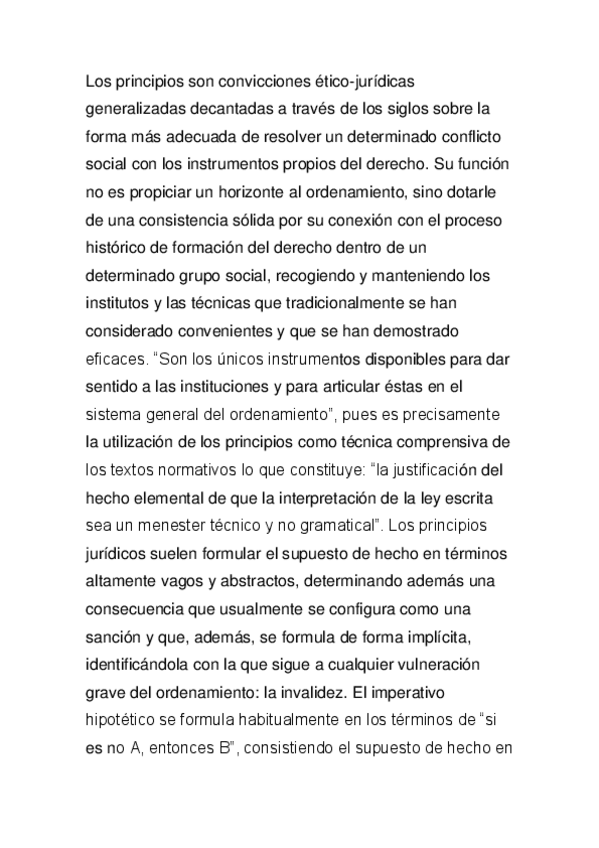 Los principios son convicciones ético-jurídicas generalizadas decantadas a través de los siglos sobre la forma más adecuada de resolver un determinado conflicto social con los instrumentos propios del derecho. Su función no es propiciar un horizonte al ordenamiento, sino dotarle de una consistencia sólida por su conexión con el proceso histórico de formación del derecho dentro de un determinado grupo social, recogiendo y manteniendo los institutos y las técnicas que tradicionalmente se han considerado convenientes y que se han demostrado eficaces. “Son los únicos instrumentos disponibles para dar sentido a las instituciones y para articular éstas en el sistema general del ordenamiento”, pues es precisamente la utilización de los principios como técnica comprensiva de los textos normativos lo que constituye: “la justificación del hecho elemental de que la interpretación de la ley escrita sea un menester técnico y no gramatical”. Los principios jurídicos suelen formular el supuesto de hecho en términos altamente vagos y abstractos, determinando además una consecuencia que usualmente se configura como una sanción y que, además, se formula de forma implícita, identificándola con la que sigue a cualquier vulneración grave del ordenamiento: la invalidez. El imperativo hipotético se formula habitualmente en los términos de “si es no A, entonces B”, consistiendo el supuesto de hecho en